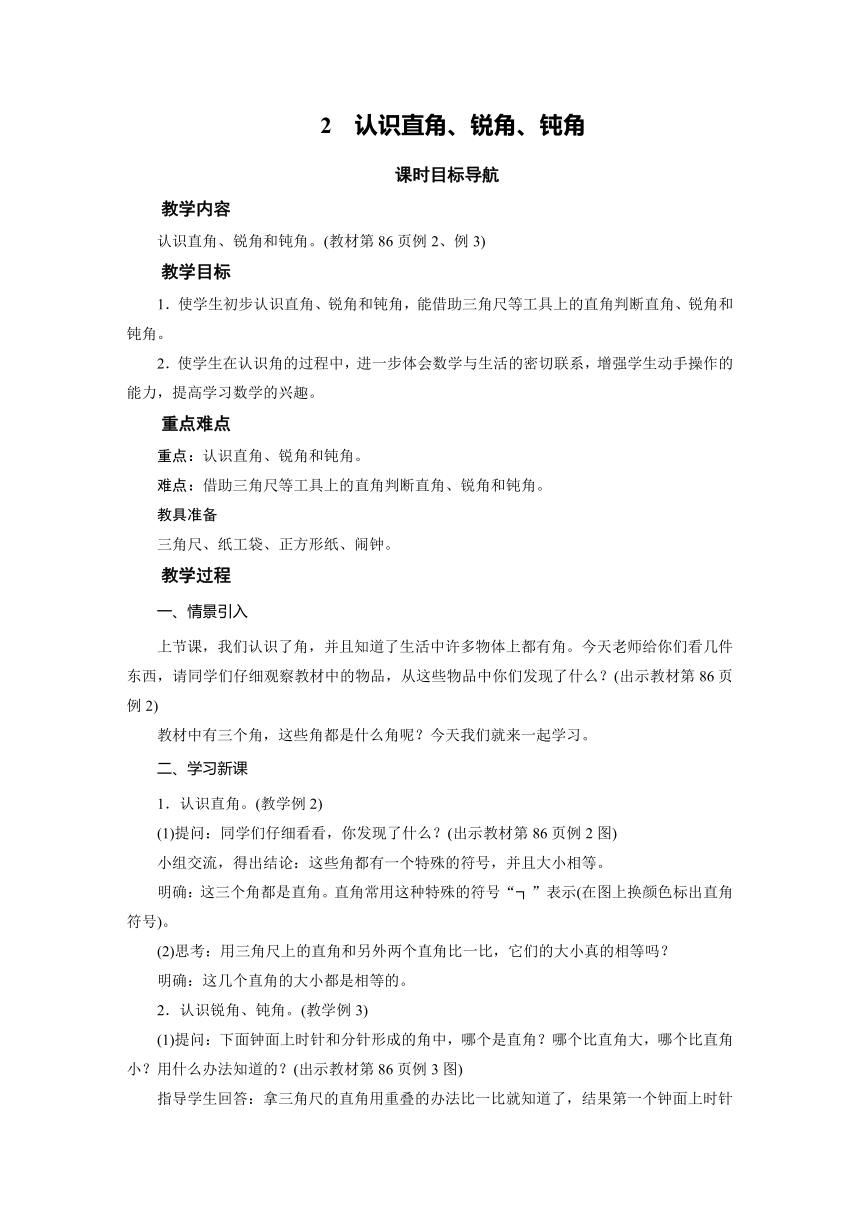 2　认识直角、锐角、钝角

课时目标导航

教学内容

认识直角、锐角和钝角。(教材第 86 页例 2、例 3)

教学目标

1．使学生初步认识直角、锐角和钝角，能借助三角尺等工具上的直角判断直角、锐角和钝角。

2．使学生在认识角的过程中，进一步体会数学与生活的密切联系，增强学生动手操作的能力，提高学习数学的兴趣。

重点难点

重点：认识直角、锐角和钝角。

难点：借助三角尺等工具上的直角判断直角、锐角和钝角。

教具准备

三角尺、纸工袋、正方形纸、闹钟。

教学过程

一、情景引入

上节课，我们认识了角，并且知道了生活中许多物体上都有角。今天老师给你们看几件东西，请同学们仔细观察教材中的物品，从这些物品中你们发现了什么？(出示教材第 86 页例 2)

教材中有三个角，这些角都是什么角呢？今天我们就来一起学习。

二、学习新课

1．认识直角。(教学例 2)

(1)提问：同学们仔细看看，你发现了什么？(出示教材第 86 页例 2 图)

小组交流，得出结论：这些角都有一个特殊的符号，并且大小相等。

明确：这三个角都是直角。直角常用这种特殊的符号“┐”表示(在图上换颜色标出直角符号)。

(2)思考：用三角尺上的直角和另外两个直角比一比，它们的大小真的相等吗？

明确：这几个直角的大小都是相等的。

2．认识锐角、钝角。(教学例 3)

(1)提问：下面钟面上时针和分针形成的角中，哪个是直角？哪个比直角大，哪个比直角小？用什么办法知道的？(出示教材第 86 页例 3 图)

指导学生回答：拿三角尺的直角用重叠的办法比一比就知道了，结果第一个钟面上时针